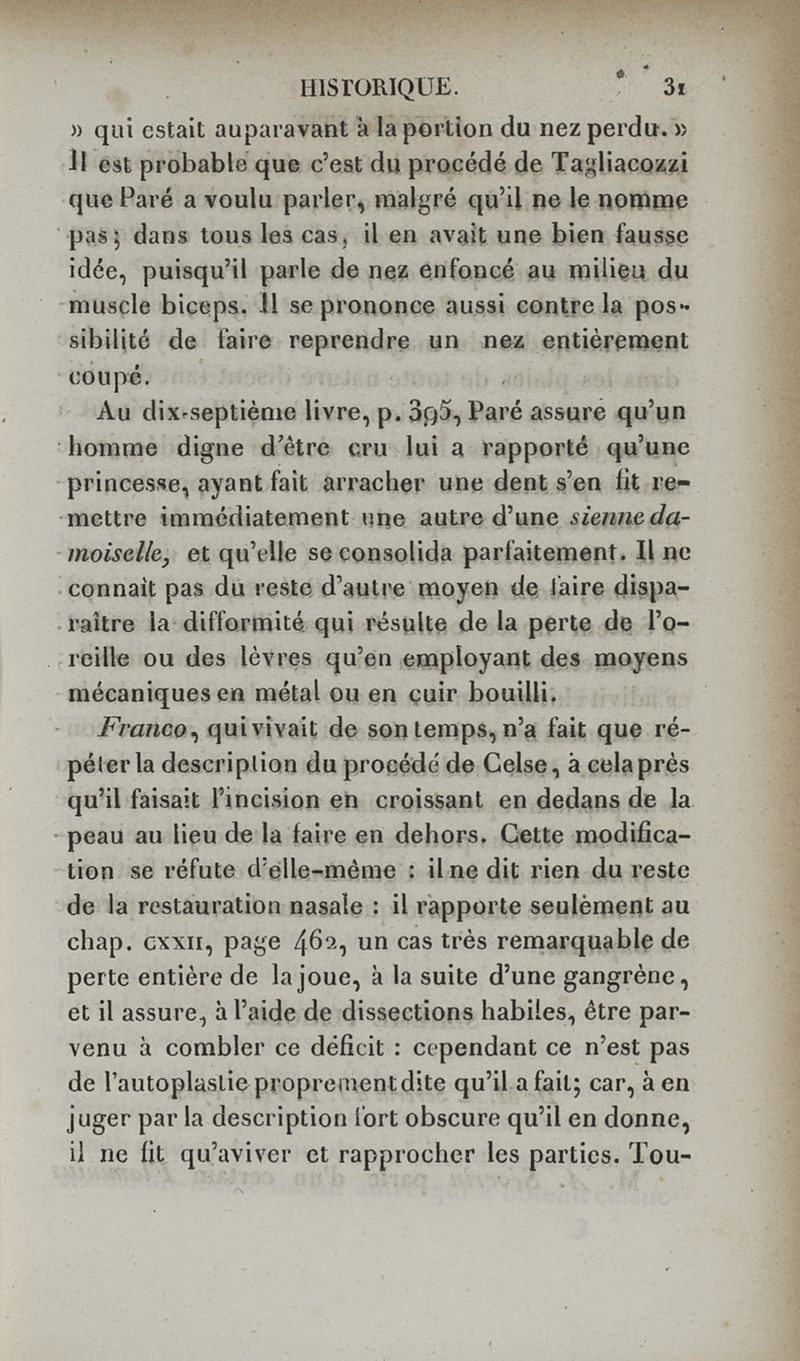 HISTORIQUE. 31

» qui estait auparavant à la portion du nez perdu. » Il est probable que c'est du procédé de Tagliacozzi que Paré a voulu parler, malgré qu'il ne le nomme pas; dans tous les cas, il en avait une bien fausse idée, puisqu'il parle de nez enfoncé au milieu du muscle biceps. Il se prononce aussi contre la possibilité de faire reprendre un nez entièrement coupé.

Au dix-septième livre, p. 395, Paré assure qu'un homme digne d'être cru lui a rapporté qu'une princesse, ayant fait arracher une dent s'en fit remettre immédiatement une autre d'une sienne damoiselle, et qu'elle se consolida parfaitement. Il ne connaît pas du reste d'autre moyen de faire disparaître la difformité qui résulte de la perte de l'oreille ou des lèvres qu'en employant des moyens mécaniques en métal ou en cuir bouilli.

Franco, qui vivait de son temps, n'a fait que répéter la description du procédé de Celse, à cela près qu'il faisait l'incision en croissant en dedans de la peau au lieu de la faire en dehors. Cette modification se réfute d'elle-même : il ne dit rien du reste de la restauration nasale : il rapporte seulement au chap. CXXII, page 462, un cas très remarquable de perte entière de la joue, à la suite d'une gangrène, et il assure, à l'aide de dissections habiles, être parvenu à combler ce déficit : cependant ce n'est pas de l'autoplastie proprement dite qu'il a fait; car, à en juger par la description fort obscure qu'il en donne, il ne fit qu'aviver et rapprocher les parties. Tou-